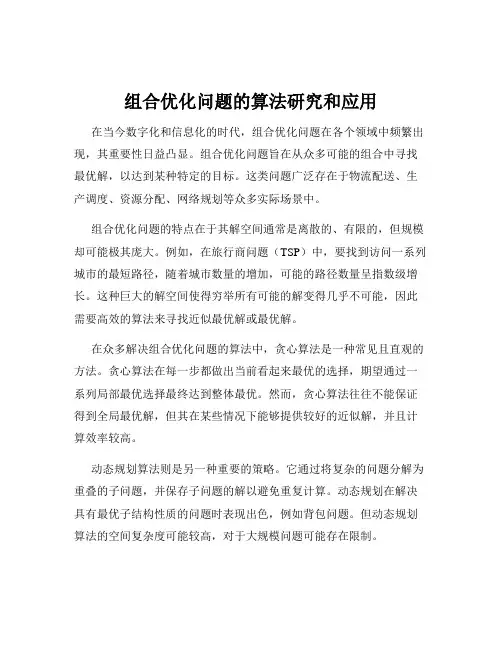 组合优化问题的算法研究和应用

在当今数字化和信息化的时代，组合优化问题在各个领域中频繁出现，其重要性日益凸显。组合优化问题旨在从众多可能的组合中寻找最优解，以达到某种特定的目标。这类问题广泛存在于物流配送、生产调度、资源分配、网络规划等众多实际场景中。

组合优化问题的特点在于其解空间通常是离散的、有限的，但规模却可能极其庞大。例如，在旅行商问题（TSP）中，要找到访问一系列城市的最短路径，随着城市数量的增加，可能的路径数量呈指数级增长。这种巨大的解空间使得穷举所有可能的解变得几乎不可能，因此需要高效的算法来寻找近似最优解或最优解。

在众多解决组合优化问题的算法中，贪心算法是一种常见且直观的方法。贪心算法在每一步都做出当前看起来最优的选择，期望通过一系列局部最优选择最终达到整体最优。然而，贪心算法往往不能保证得到全局最优解，但其在某些情况下能够提供较好的近似解，并且计算效率较高。

动态规划算法则是另一种重要的策略。它通过将复杂的问题分解为重叠的子问题，并保存子问题的解以避免重复计算。动态规划在解决具有最优子结构性质的问题时表现出色，例如背包问题。但动态规划算法的空间复杂度可能较高，对于大规模问题可能存在限制。